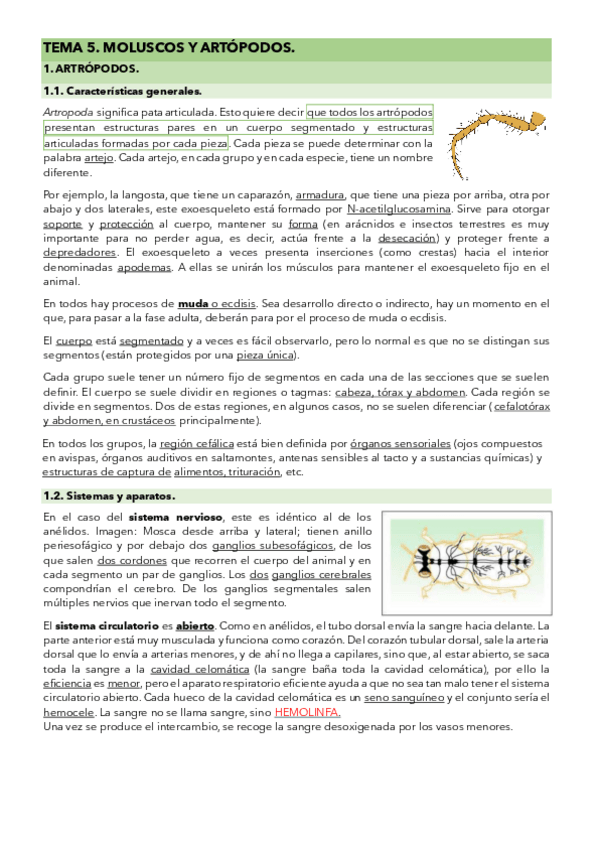 TEMA 5. MOLUSCOS Y ARTÓPODOS.

1. ARTRÓPODOS.

1.1. Características generales.

Artropoda significa pata articulada. Esto quiere decir que todos los artrópodos presentan estructuras pares en un cuerpo segmentado y estructuras articuladas formadas por cada pieza. Cada pieza se puede determinar con la palabra artejo. Cada artejo, en cada grupo y en cada especie, tiene un nombre diferente.

Por ejemplo, la langosta, que tiene un caparazón, armadura, que tiene una pieza por arriba, otra por abajo y dos laterales, este exoesqueleto está formado por N-acetilglucosamina. Sirve para otorgar soporte y protección al cuerpo, mantener su forma (en arácnidos e insectos terrestres es muy importante para no perder agua, es decir, actúa frente a la desecación) y proteger frente a depredadores. El exoesqueleto a veces presenta inserciones (como crestas) hacia el interior denominadas apodemas. A ellas se unirán los músculos para mantener el exoesqueleto fijo en el animal.

En todos hay procesos de muda o ecdisis. Sea desarrollo directo o indirecto, hay un momento en el que, para pasar a la fase adulta, deberán para por el proceso de muda o ecdisis.

El cuerpo está segmentado y a veces es fácil observarlo, pero lo normal es que no se distingan sus segmentos (están protegidos por una pieza única).

Cada grupo suele tener un número fijo de segmentos en cada una de las secciones que se suelen definir. El cuerpo se suele dividir en regiones o tagmas: cabeza, tórax y abdomen. Cada región se divide en segmentos. Dos de estas regiones, en algunos casos, no se suelen diferenciar (cefalotórax y abdomen, en crustáceos principalmente).

En todos los grupos, la región cefálica está bien definida por órganos sensoriales (ojos compuestos en avispas, órganos auditivos en saltamontes, antenas sensibles al tacto y a sustancias químicas) y estructuras de captura de alimentos, trituración, etc.

1.2. Sistemas y aparatos.

En el caso del sistema nervioso, este es idéntico al de los anélidos. Imagen: Mosca desde arriba y lateral; tienen anillo periesofágico y por debajo dos ganglios subesofágicos, de los que salen dos cordones que recorren el cuerpo del animal y en cada segmento un par de ganglios. Los dos ganglios cerebrales compondrían el cerebro. De los ganglios segmentales salen múltiples nervios que inervan todo el segmento.

El sistema circulatorio es abierto. Como en anélidos, el tubo dorsal envía la sangre hacia delante. La parte anterior está muy musculada y funciona como corazón. Del corazón tubular dorsal, sale la arteria dorsal que lo envía a arterias menores, y de ahí no llega a capilares, sino que, al estar abierto, se saca toda la sangre a la cavidad celomática (la sangre baña toda la cavidad celomática), por ello la eficiencia es menor, pero el aparato respiratorio eficiente ayuda a que no sea tan malo tener el sistema circulatorio abierto. Cada hueco de la cavidad celomática es un seno sanguíneo y el conjunto sería el hemocele. La sangre no se llama sangre, sino HEMOLINFA.
Una vez se produce el intercambio, se recoge la sangre desoxigenada por los vasos menores.